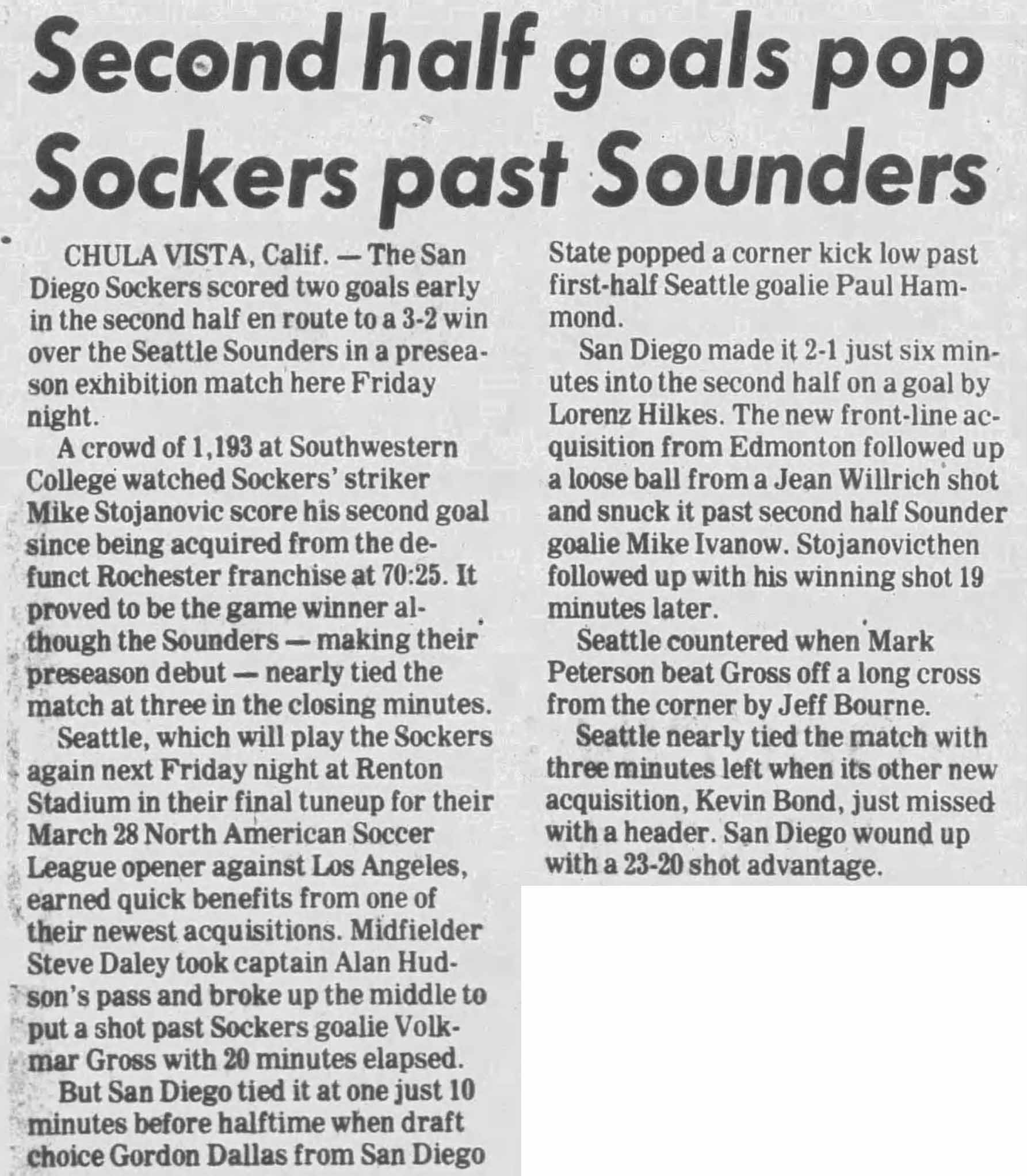 Second half goals pop Sockers past Sounders

CHULA VISTA, Calif. — The San Diego Sockers scored two goals early in the second half en route to a 3-2 win over the Seattle Sounders in a preseason exhibition match here Friday night.

A crowd of 1,193 at Southwestern College watched Sockers' striker Mike Stojanovic score his second goal since being acquired from the defunct Rochester franchise at 70:25. It proved to be the game winner although the Sounders — making their preseason debut — nearly tied the match at three in the closing minutes.

Seattle, which will play the Sockers again next Friday night at Renton Stadium in their final tuneup for their March 28 North American Soccer League opener against Los Angeles, earned quick benefits from one of their newest acquisitions. Midfielder Steve Daley took captain Alan Hudson's pass and broke up the middle to put a shot past Sockers goalie Volkmar Gross with 20 minutes elapsed.

But San Diego tied it at one just 10 minutes before halftime when draft choice Gordon Dallas from San Diego State popped a corner kick low past first-half Seattle goalie Paul Hammond.

San Diego made it 2-1 just six minutes into the second half on a goal by Lorenz Hilkes. The new front-line acquisition from Edmonton followed up a loose ball from a Jean Willrich shot and snuck it past second half Sounder goalie Mike Ivanow. Stojanovicthen followed up with his winning shot 19 minutes later.

Seattle countered when Mark Peterson beat Gross off a long cross from the corner by Jeff Bourne.

Seattle nearly tied the match with three minutes left when its other new acquisition, Kevin Bond, just missed with a header. San Diego wound up with a 23-20 shot advantage.